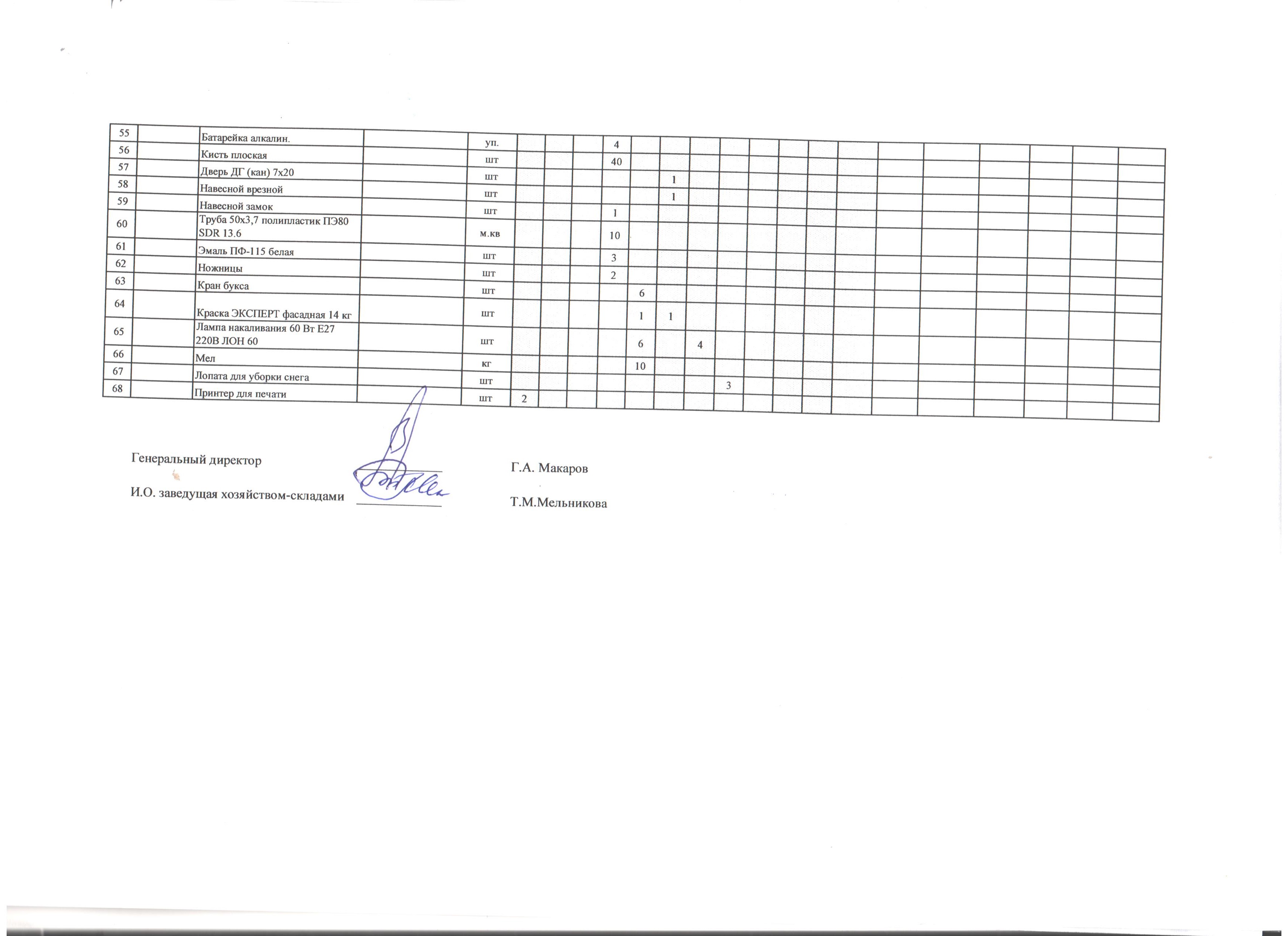 | 55 |  | Батарейка алкалин. |  | уп. |  |  |  | 4 |  |  |  |  |  |  |  |  |  |  |  |  |  |  |
|---|---|---|---|---|---|---|---|---|---|---|---|---|---|---|---|---|---|---|---|---|---|---|
| 56 |  | Кисть плоская |  | шт |  |  |  | 40 |  |  |  |  |  |  |  |  |  |  |  |  |  |  |
| 57 |  | Дверь ДГ (кан) 7х20 |  | шт |  |  |  |  |  | 1 |  |  |  |  |  |  |  |  |  |  |  |  |
| 58 |  | Навесной врезной |  | шт |  |  |  |  |  | 1 |  |  |  |  |  |  |  |  |  |  |  |  |
| 59 |  | Навесной замок |  | шт |  |  |  | 1 |  |  |  |  |  |  |  |  |  |  |  |  |  |  |
| 60 |  | Труба 50х3,7 полипластик ПЭ80 SDR 13.6 |  | м.кв |  |  |  | 10 |  |  |  |  |  |  |  |  |  |  |  |  |  |  |
| 61 |  | Эмаль ПФ-115 белая |  | шт |  |  |  | 3 |  |  |  |  |  |  |  |  |  |  |  |  |  |  |
| 62 |  | Ножницы |  | шт |  |  |  | 2 |  |  |  |  |  |  |  |  |  |  |  |  |  |  |
| 63 |  | Кран букса |  | шт |  |  |  |  | 6 |  |  |  |  |  |  |  |  |  |  |  |  |  |
| 64 |  | Краска ЭКСПЕРТ фасадная 14 кг |  | шт |  |  |  |  | 1 | 1 |  |  |  |  |  |  |  |  |  |  |  |  |
| 65 |  | Лампа накаливания 60 Вт Е27 220В ЛОН 60 |  | шт |  |  |  |  | 6 |  | 4 |  |  |  |  |  |  |  |  |  |  |  |
| 66 |  | Мел |  | кг |  |  |  |  | 10 |  |  |  |  |  |  |  |  |  |  |  |  |  |
| 67 |  | Лопата для уборки снега |  | шт |  |  |  |  |  |  |  | 3 |  |  |  |  |  |  |  |  |  |  |
| 68 |  | Принтер для печати |  | шт | 2 |  |  |  |  |  |  |  |  |  |  |  |  |  |  |  |  |  |

Генеральный директор ____ Г.А. Макаров

И.О. заведущая хозяйством-складами ____ Т.М.Мельникова